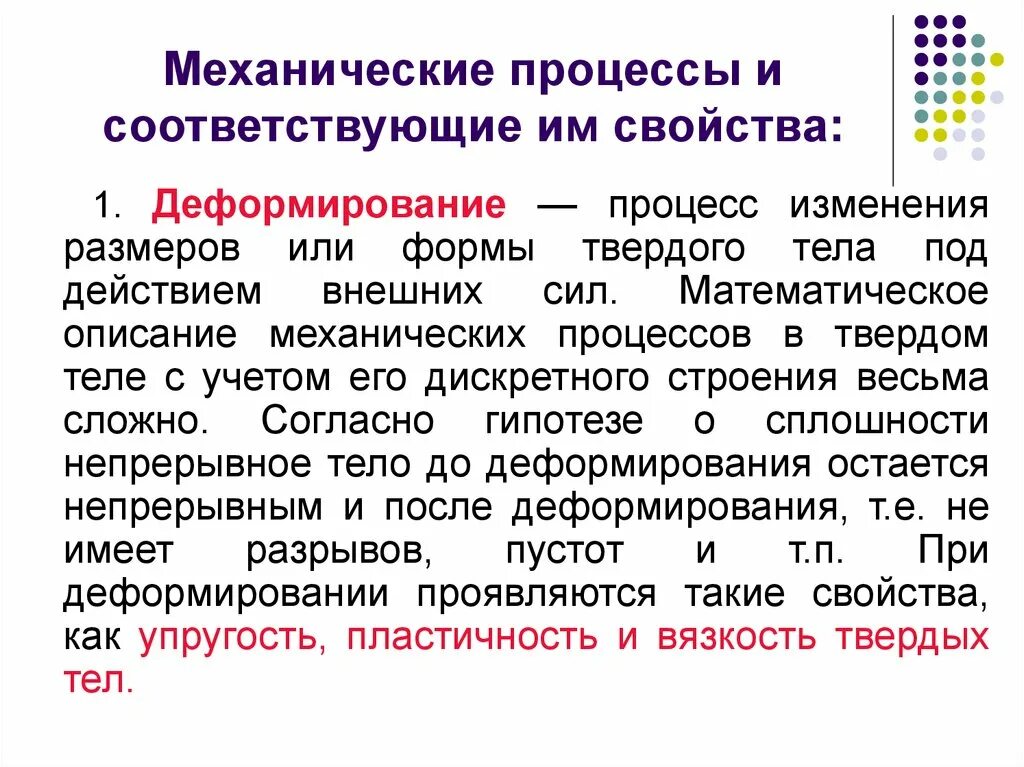 Механические процессы и соответствующие им свойства:

1. Деформирование — процесс изменения размеров или формы твердого тела под действием внешних сил. Математическое описание механических процессов в твердом теле с учетом его дискретного строения весьма сложно. Согласно гипотезе о сплошности непрерывное тело до деформирования остается непрерывным и после деформирования, т.е. не имеет разрывов, пустот и т.п. При деформировании проявляются такие свойства, как упругость, пластичность и вязкость твердых тел.